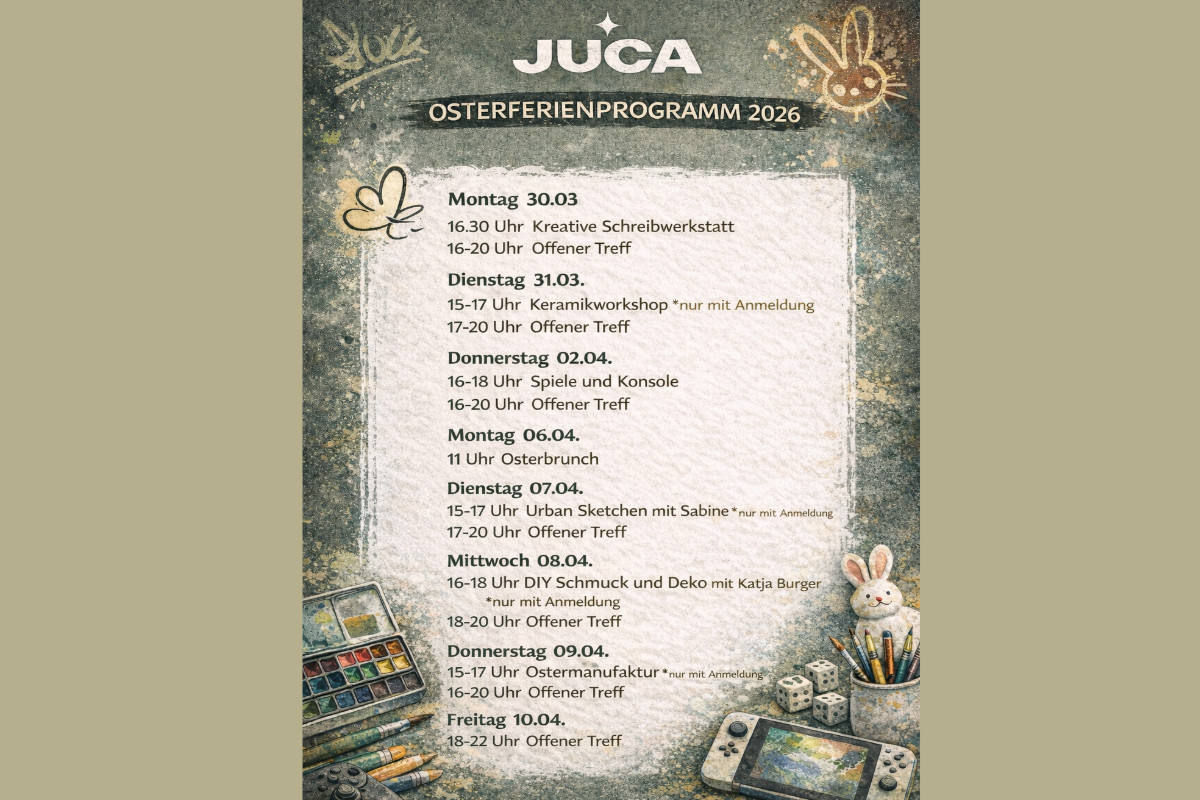 JUCA

OSTERFERIENPROGRAMM 2026

Montag 30.03
16.30 Uhr Kreative Schreibwerkstatt
16-20 Uhr Offener Treff

Dienstag 31.03.
15-17 Uhr Keramikworkshop *nur mit Anmeldung
17-20 Uhr Offener Treff

Donnerstag 02.04.
16-18 Uhr Spiele und Konsole
16-20 Uhr Offener Treff

Montag 06.04.
11 Uhr Osterbrunch

Dienstag 07.04.
15-17 Uhr Urban Sketchen mit Sabine *nur mit Anmeldung
17-20 Uhr Offener Treff

Mittwoch 08.04.
16-18 Uhr DIY Schmuck und Deko mit Katja Burger *nur mit Anmeldung
18-20 Uhr Offener Treff

Donnerstag 09.04.
15-17 Uhr Ostermanufaktur *nur mit Anmeldung
16-20 Uhr Offener Treff

Freitag 10.04.
18-22 Uhr Offener Treff